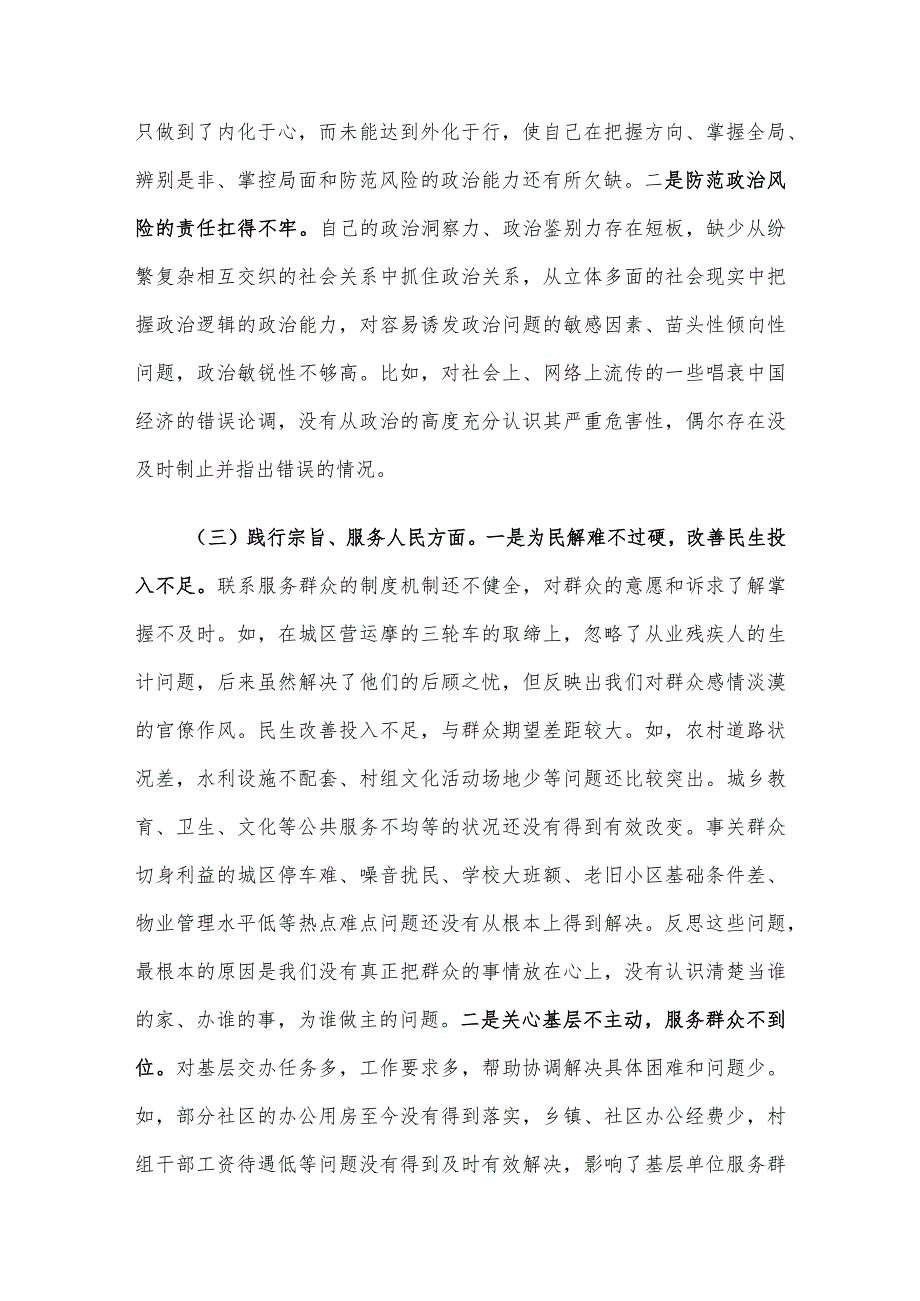 只做到了内化于心，而未能达到外化于行，使自己在把握方向、掌握全局、辨别是非、掌控局面和防范风险的政治能力还有所欠缺。二是防范政治风险的责任扛得不牢。自己的政治洞察力、政治鉴别力存在短板，缺少从纷繁复杂相互交织的社会关系中抓住政治关系，从立体多面的社会现实中把握政治逻辑的政治能力，对容易诱发政治问题的敏感因素、苗头性倾向性问题，政治敏锐性不够高。比如，对社会上、网络上流传的一些唱衰中国经济的错误论调，没有从政治的高度充分认识其严重危害性，偶尔存在没及时制止并指出错误的情况。

（三）践行宗旨、服务人民方面。一是为民解难不过硬，改善民生投入不足。联系服务群众的制度机制还不健全，对群众的意愿和诉求了解掌握不及时。如，在城区营运摩的三轮车的取缔上，忽略了从业残疾人的生计问题，后来虽然解决了他们的后顾之忧，但反映出我们对群众感情淡漠的官僚作风。民生改善投入不足，与群众期望差距较大。如，农村道路状况差，水利设施不配套、村组文化活动场地少等问题还比较突出。城乡教育、卫生、文化等公共服务不均等的状况还没有得到有效改变。事关群众切身利益的城区停车难、噪音扰民、学校大班额、老旧小区基础条件差、物业管理水平低等热点难点问题还没有从根本上得到解决。反思这些问题，最根本的原因是我们没有真正把群众的事情放在心上，没有认识清楚当谁的家、办谁的事，为谁做主的问题。二是关心基层不主动，服务群众不到位。对基层交办任务多，工作要求多，帮助协调解决具体困难和问题少。如，部分社区的办公用房至今没有得到落实，乡镇、社区办公经费少，村组干部工资待遇低等问题没有得到及时有效解决，影响了基层单位服务群